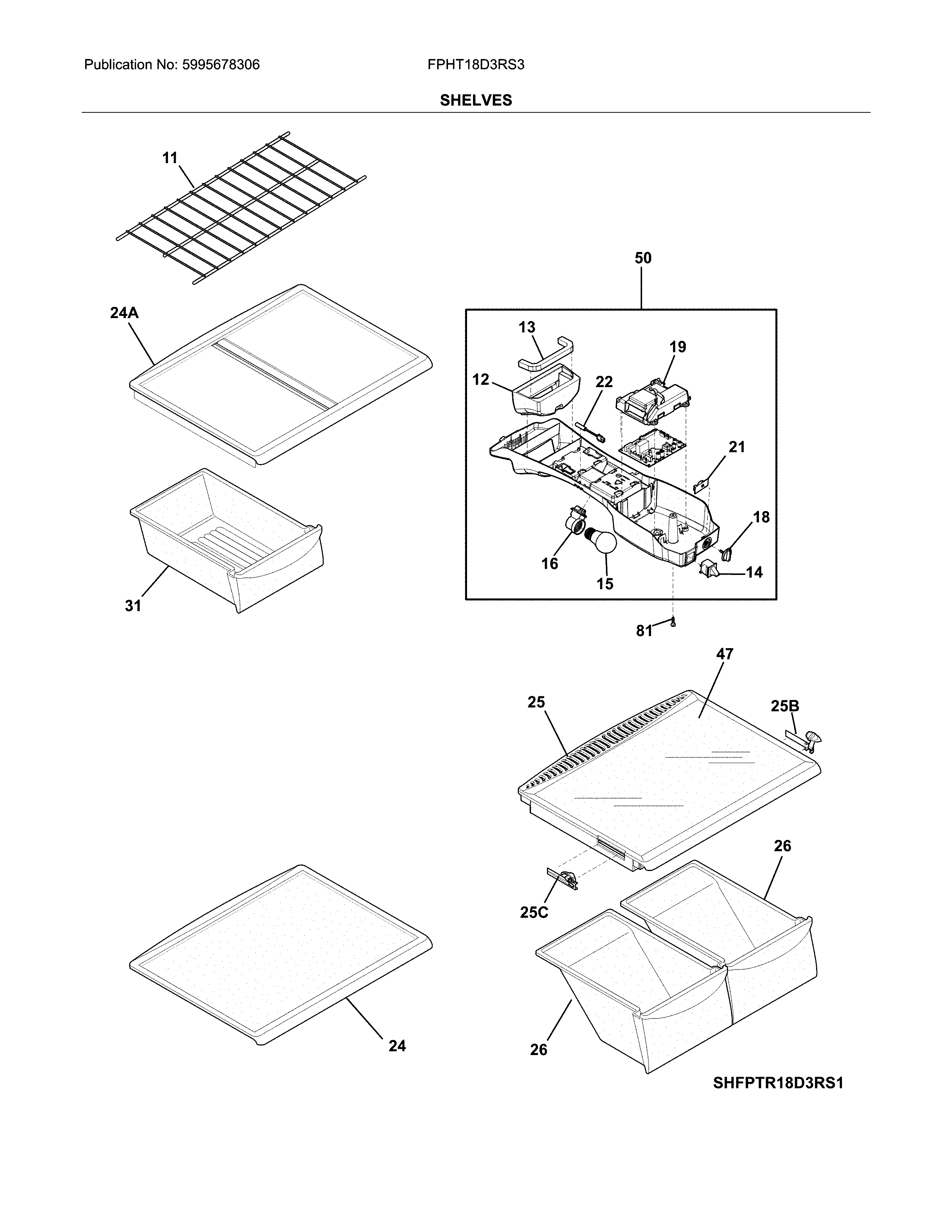 Publication No: 5995678306

FPHT18D3RS3

SHELVES

11

24A

31

50

13

19

12

22

21

18

16

15

14

81

47

25

25B

26

25C

24

26

SHFPTR18D3RS1